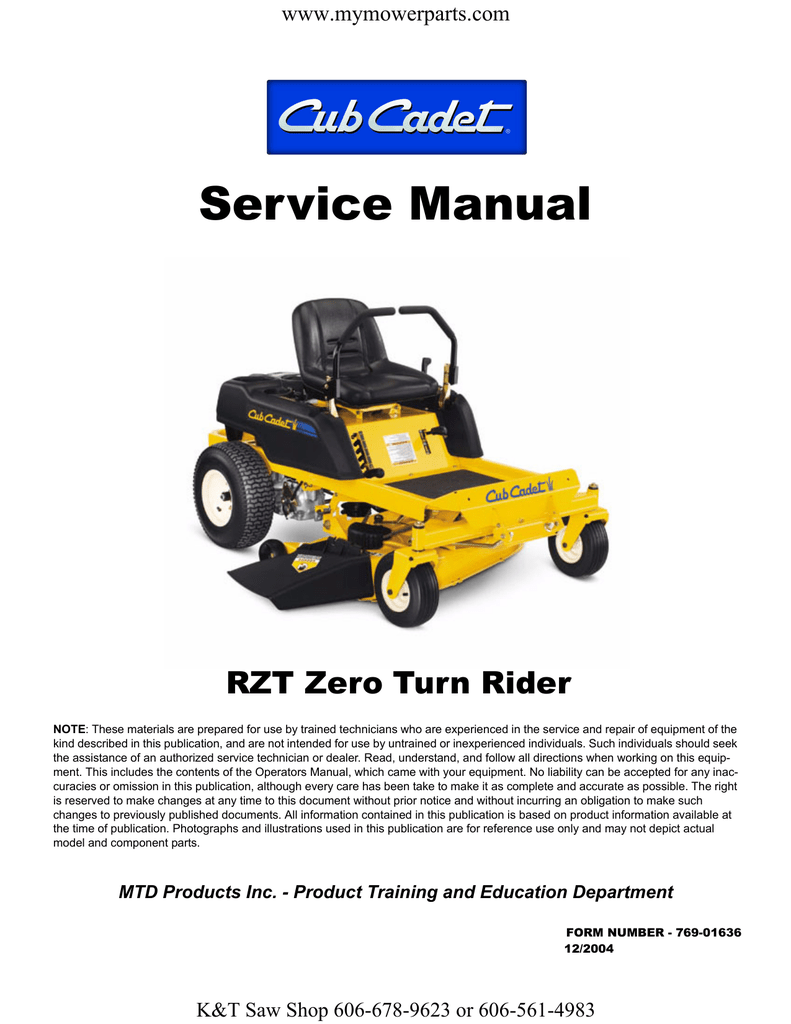 www.mymowerparts.com

Cub Cadet

Service Manual

Cub Cadet

Cub Cadet

RZT Zero Turn Rider

NOTE: These materials are prepared for use by trained technicians who are experienced in the service and repair of equipment of the kind described in this publication, and are not intended for use by untrained or inexperienced individuals. Such individuals should seek the assistance of an authorized service technician or dealer. Read, understand, and follow all directions when working on this equipment. This includes the contents of the Operators Manual, which came with your equipment. No liability can be accepted for any inaccuracies or omission in this publication, although every care has been take to make it as complete and accurate as possible. The right is reserved to make changes at any time to this document without prior notice and without incurring an obligation to make such changes to previously published documents. All information contained in this publication is based on product information available at the time of publication. Photographs and illustrations used in this publication are for reference use only and may not depict actual model and component parts.

MTD Products Inc. - Product Training and Education Department

FORM NUMBER - 769-01636
12/2004

K&T Saw Shop 606-678-9623 or 606-561-4983